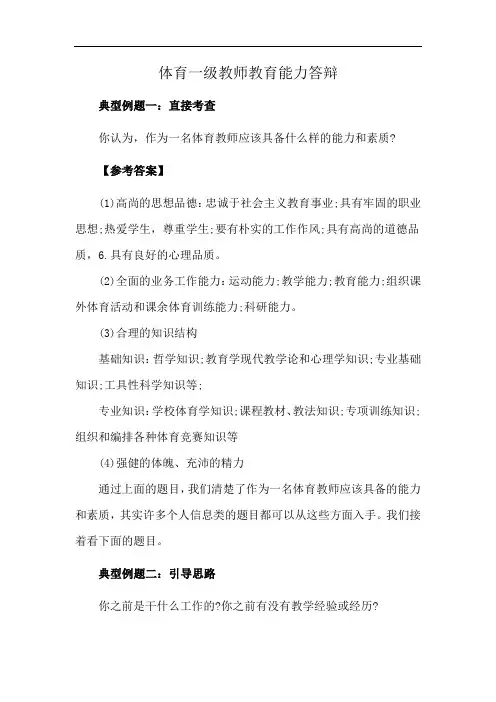 体育一级教师教育能力答辩

典型例题一：直接考查

你认为，作为一名体育教师应该具备什么样的能力和素质?

【参考答案】

(1)高尚的思想品德：忠诚于社会主义教育事业;具有牢固的职业思想;热爱学生，尊重学生;要有朴实的工作作风;具有高尚的道德品质，6.具有良好的心理品质。

(2)全面的业务工作能力：运动能力;教学能力;教育能力;组织课外体育活动和课余体育训练能力;科研能力。

(3)合理的知识结构

基础知识：哲学知识;教育学现代教学论和心理学知识;专业基础知识;工具性科学知识等;

专业知识：学校体育学知识;课程教材、教法知识;专项训练知识;组织和编排各种体育竞赛知识等

(4)强健的体魄、充沛的精力

通过上面的题目，我们清楚了作为一名体育教师应该具备的能力和素质，其实许多个人信息类的题目都可以从这些方面入手。我们接着看下面的题目。

典型例题二：引导思路

你之前是干什么工作的?你之前有没有教学经验或经历?